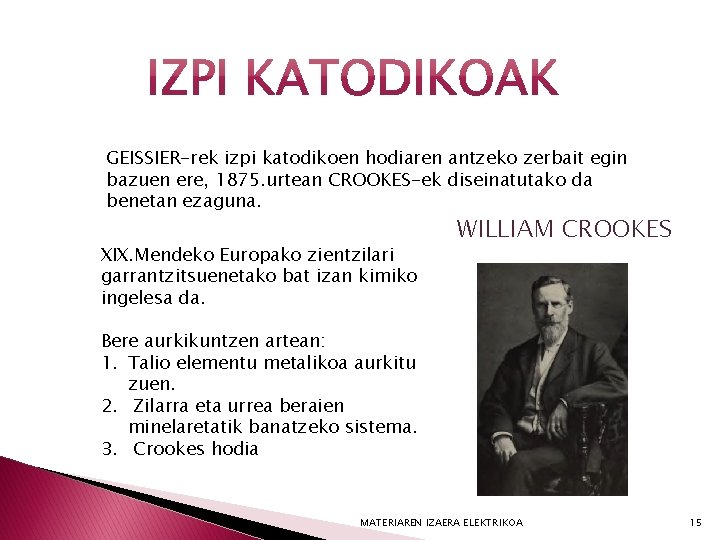 IZPI KATODIKOAK

GEISSIER-rek izpi katodikoen hodiaren antzeko zerbait egin bazuen ere, 1875.urtean CROOKES-ek diseinatutako da benetan ezaguna.

WILLIAM CROOKES

XIX.Mendeko Europako zientzilari garrantzitsuenetako bat izan kimiko ingelesa da.

Bere aurkikuntzen artean:
1. Talio elementu metalikoa aurkitu zuen.
2. Zilarra eta urrea beraien minelaretatik banatzeko sistema.
3. Crookes hodia

MATERIAREN IZAERA ELEKTRIKOA

15